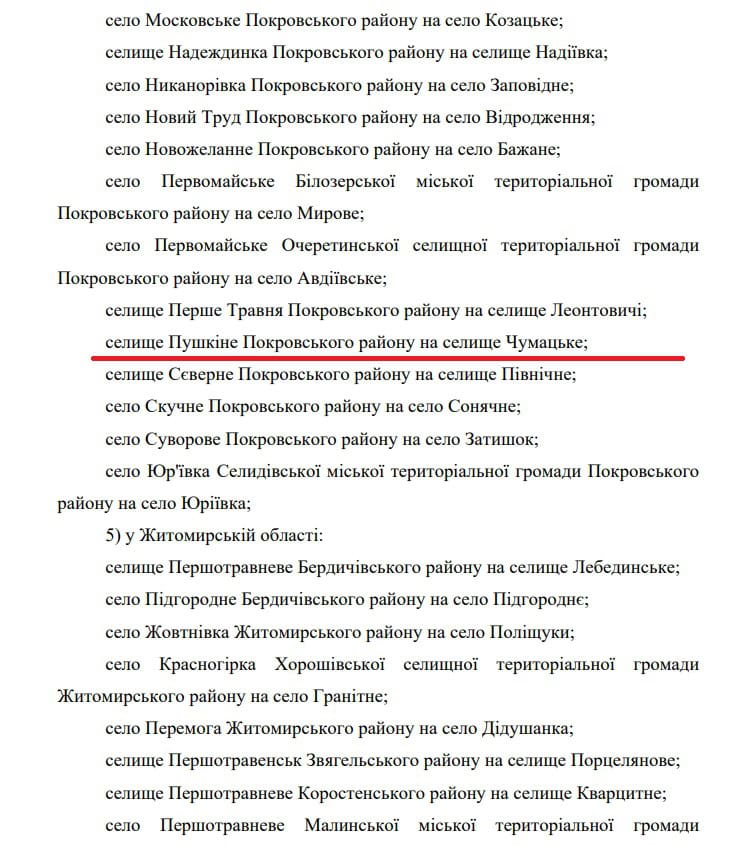 село Московське Покровського району на село Козацьке;

селище Надеждинка Покровського району на селище Надіївка;

село Никанорівка Покровського району на село Заповідне;

село Новий Труд Покровського району на село Відродження;

село Новожеланне Покровського району на село Бажане;

село Первомайське Білозерської міської територіальної громади Покровського району на село Мирове;

село Первомайське Очеретинської селищної територіальної громади Покровського району на село Авдіївське;

селище Перше Травня Покровського району на селище Леонтовичі;

селище Пушкіне Покровського району на селище Чумацьке;

селище Сєверне Покровського району на селище Північне;

село Скучне Покровського району на село Сонячне;

село Суворове Покровського району на село Затишок;

село Юр'ївка Селидівської міської територіальної громади Покровського району на село Юріївка;

5) у Житомирській області:

селище Першотравневе Бердичівського району на селище Лебединське;

село Підгородне Бердичівського району на село Підгороднє;

село Жовтнівка Житомирського району на село Поліщуки;

село Красногірка Хорошівської селищної територіальної громади Житомирського району на село Гранітне;

село Перемога Житомирського району на село Дідушанка;

селище Першотравенськ Звягельського району на селище Порцелянове;

селище Першотравневе Коростенського району на селище Кварцитне;

село Першотравневе Малинської міської територіальної громади